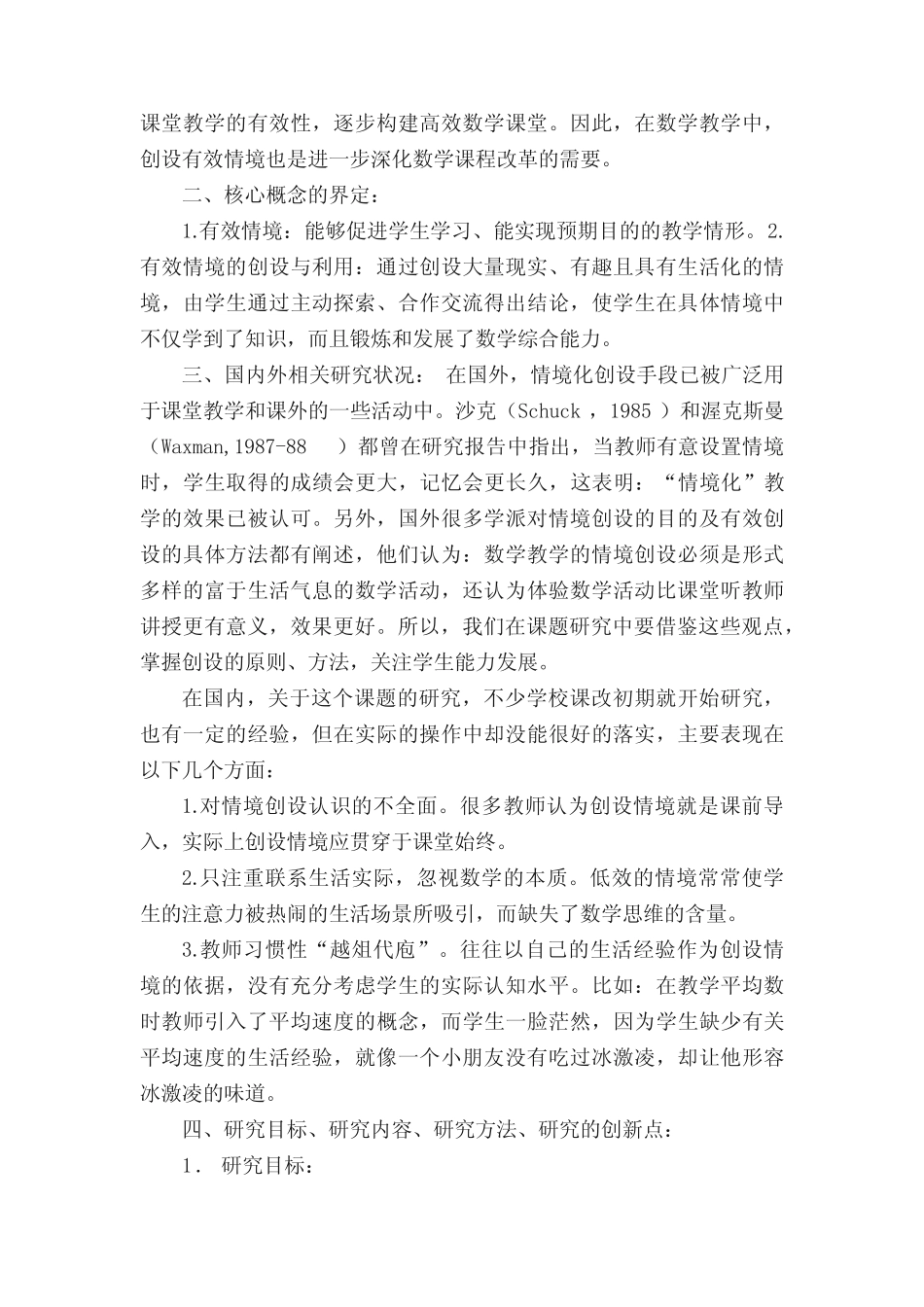 课堂教学的有效性，逐步构建高效数学课堂。因此，在数学教学中，创设有效情境也是进一步深化数学课程改革的需要。

二、核心概念的界定：

1.有效情境：能够促进学生学习、能实现预期目的的教学情形。2.有效情境的创设与利用：通过创设大量现实、有趣且具有生活化的情境，由学生通过主动探索、合作交流得出结论，使学生在具体情境中不仅学到了知识，而且锻炼和发展了数学综合能力。

三、国内外相关研究状况： 在国外，情境化创设手段已被广泛用于课堂教学和课外的一些活动中。沙克（Schuck ，1985 ）和渥克斯曼（Waxman,1987-88 ）都曾在研究报告中指出，当教师有意设置情境时，学生取得的成绩会更大，记忆会更长久，这表明：“情境化”教学的效果已被认可。另外，国外很多学派对情境创设的目的及有效创设的具体方法都有阐述，他们认为：数学教学的情境创设必须是形式多样的富于生活气息的数学活动，还认为体验数学活动比课堂听教师讲授更有意义，效果更好。所以，我们在课题研究中要借鉴这些观点，掌握创设的原则、方法，关注学生能力发展。

在国内，关于这个课题的研究，不少学校课改初期就开始研究，也有一定的经验，但在实际的操作中却没能很好的落实，主要表现在以下几个方面：

1.对情境创设认识的不全面。很多教师认为创设情境就是课前导入，实际上创设情境应贯穿于课堂始终。

2.只注重联系生活实际，忽视数学的本质。低效的情境常常使学生的注意力被热闹的生活场景所吸引，而缺失了数学思维的含量。

3.教师习惯性“越俎代庖”。往往以自己的生活经验作为创设情境的依据，没有充分考虑学生的实际认知水平。比如：在教学平均数时教师引入了平均速度的概念，而学生一脸茫然，因为学生缺少有关平均速度的生活经验，就像一个小朋友没有吃过冰激凌，却让他形容冰激凌的味道。

四、研究目标、研究内容、研究方法、研究的创新点：

1． 研究目标：